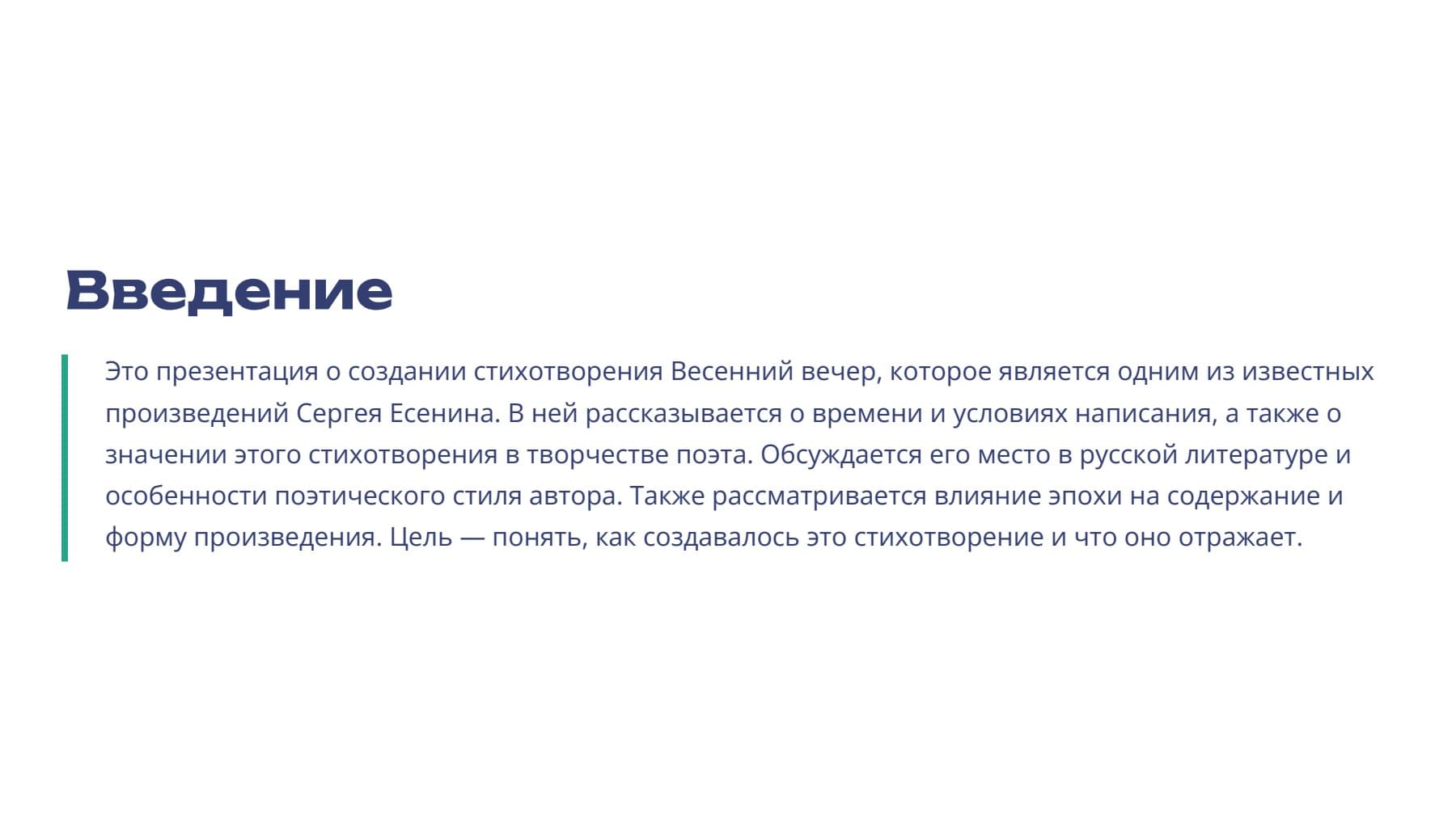 Введение

Это презентация о создании стихотворения Весенний вечер, которое является одним из известных произведений Сергея Есенина. В ней рассказывается о времени и условиях написания, а также о значении этого стихотворения в творчестве поэта. Обсуждается его место в русской литературе и особенности поэтического стиля автора. Также рассматривается влияние эпохи на содержание и форму произведения. Цель — понять, как создавалось это стихотворение и что оно отражает.